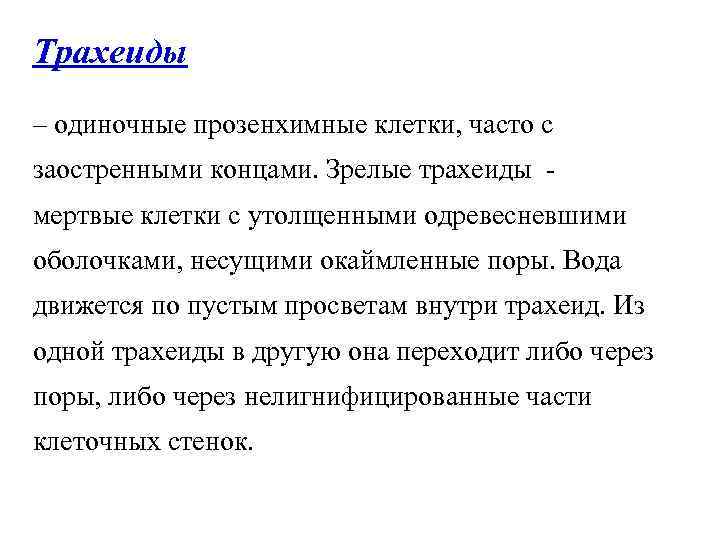 Трахеиды

– одиночные прозенхимные клетки, часто с заостренными концами. Зрелые трахеиды - мертвые клетки с утолщенными одревесневшими оболочками, несущими окаймленные поры. Вода движется по пустым просветам внутри трахеид. Из одной трахеиды в другую она переходит либо через поры, либо через нелигнифицированные части клеточных стенок.